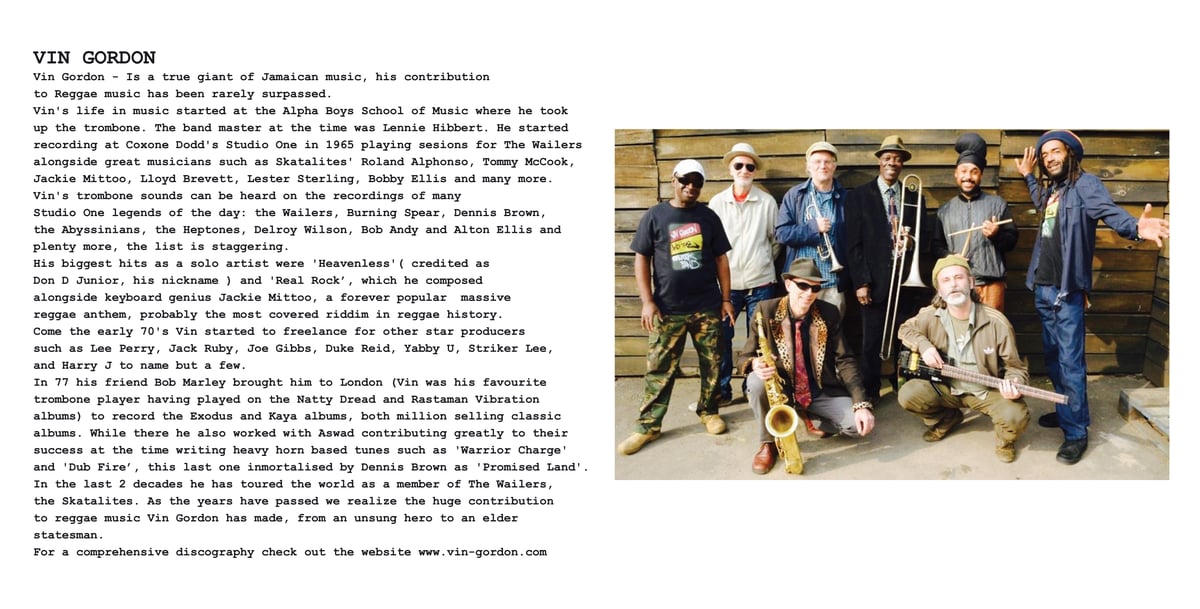 VIN GORDON

Vin Gordon - Is a true giant of Jamaican music, his contribution to Reggae music has been rarely surpassed.
Vin's life in music started at the Alpha Boys School of Music where he took up the trombone. The band master at the time was Lennie Hibbert. He started recording at Coxone Dodd's Studio One in 1965 playing sesions for The Wailers alongside great musicians such as Skatalites' Roland Alphonso, Tommy McCook, Jackie Mittoo, Lloyd Brevett, Lester Sterling, Bobby Ellis and many more.
Vin's trombone sounds can be heard on the recordings of many Studio One legends of the day: the Wailers, Burning Spear, Dennis Brown, the Abyssinians, the Heptones, Delroy Wilson, Bob Andy and Alton Ellis and plenty more, the list is staggering.
His biggest hits as a solo artist were 'Heavenless'( credited as Don D Junior, his nickname ) and 'Real Rock', which he composed alongside keyboard genius Jackie Mittoo, a forever popular massive reggae anthem, probably the most covered riddim in reggae history.
Come the early 70's Vin started to freelance for other star producers such as Lee Perry, Jack Ruby, Joe Gibbs, Duke Reid, Yabby U, Striker Lee, and Harry J to name but a few.
In 77 his friend Bob Marley brought him to London (Vin was his favourite trombone player having played on the Natty Dread and Rastaman Vibration albums) to record the Exodus and Kaya albums, both million selling classic albums. While there he also worked with Aswad contributing greatly to their success at the time writing heavy horn based tunes such as 'Warrior Charge' and 'Dub Fire', this last one inmortalised by Dennis Brown as 'Promised Land'.
In the last 2 decades he has toured the world as a member of The Wailers, the Skatalites. As the years have passed we realize the huge contribution to reggae music Vin Gordon has made, from an unsung hero to an elder statesman.
For a comprehensive discography check out the website www.vin-gordon.com